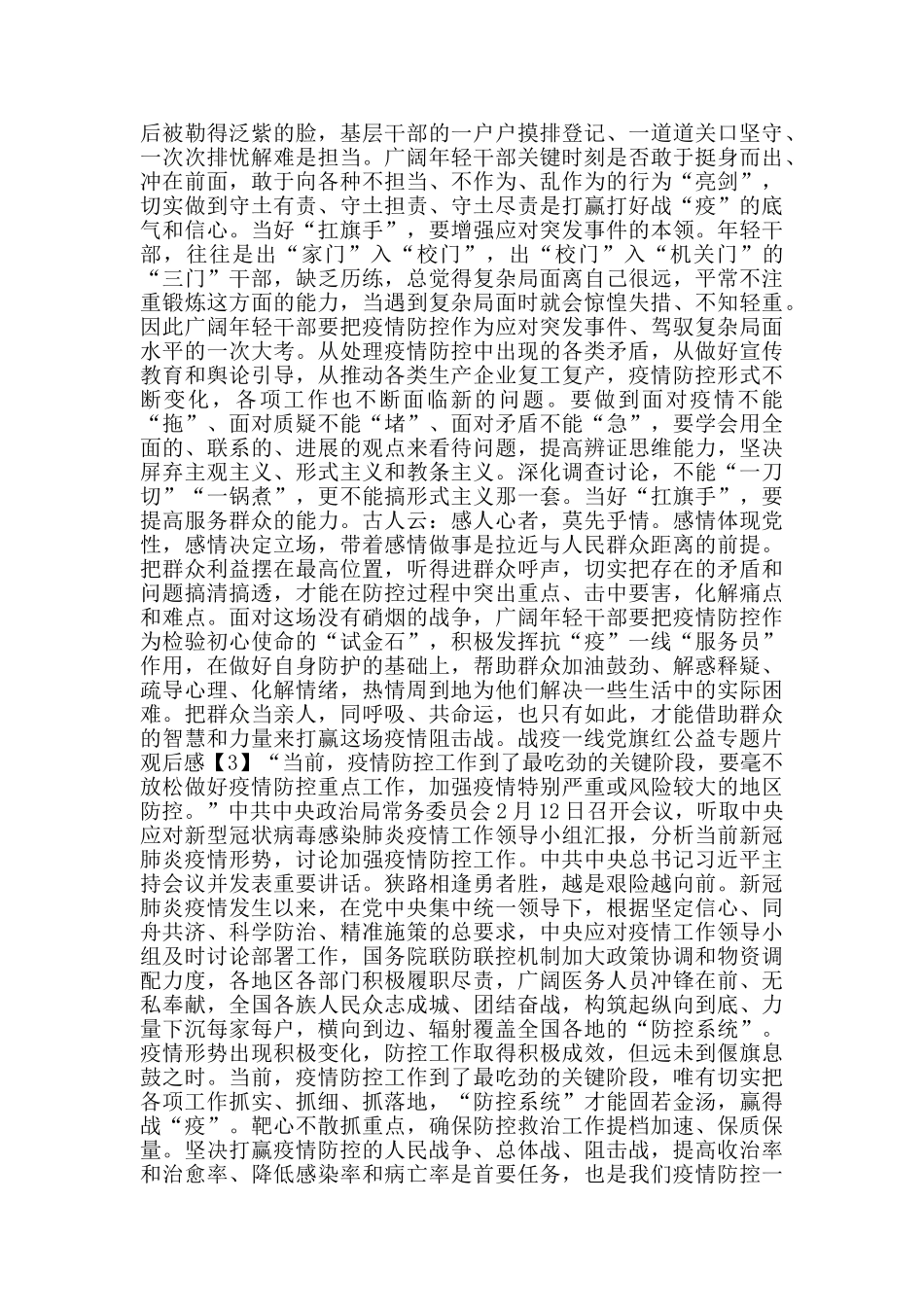 后被勒得泛紫的脸，基层干部的一户户摸排登记、一道道关口坚守、一次次排忧解难是担当。广阔年轻干部关键时刻是否敢于挺身而出、冲在前面，敢于向各种不担当、不作为、乱作为的行为“亮剑”，切实做到守土有责、守土担责、守土尽责是打赢打好战“疫”的底气和信心。当好“扛旗手”，要增强应对突发事件的本领。年轻干部，往往是出“家门”入“校门”，出“校门”入“机关门”的“三门”干部，缺乏历练，总觉得复杂局面离自己很远，平常不注重锻炼这方面的能力，当遇到复杂局面时就会惊惶失措、不知轻重。因此广阔年轻干部要把疫情防控作为应对突发事件、驾驭复杂局面水平的一次大考。从处理疫情防控中出现的各类矛盾，从做好宣传教育和舆论引导，从推动各类生产企业复工复产，疫情防控形式不断变化，各项工作也不断面临新的问题。要做到面对疫情不能“拖”、面对质疑不能“堵”、面对矛盾不能“急”，要学会用全面的、联系的、进展的观点来看待问题，提高辨证思维能力，坚决屏弃主观主义、形式主义和教条主义。深化调查讨论，不能“一刀切”“一锅煮”，更不能搞形式主义那一套。当好“扛旗手”，要提高服务群众的能力。古人云：感人心者，莫先乎情。感情体现党性，感情决定立场，带着感情做事是拉近与人民群众距离的前提。把群众利益摆在最高位置，听得进群众呼声，切实把存在的矛盾和问题搞清搞透，才能在防控过程中突出重点、击中要害，化解痛点和难点。面对这场没有硝烟的战争，广阔年轻干部要把疫情防控作为检验初心使命的“试金石”，积极发挥抗“疫”一线“服务员”作用，在做好自身防护的基础上，帮助群众加油鼓劲、解惑释疑、疏导心理、化解情绪，热情周到地为他们解决一些生活中的实际困难。把群众当亲人，同呼吸、共命运，也只有如此，才能借助群众的智慧和力量来打赢这场疫情阻击战。战疫一线党旗红公益专题片观后感【3】“当前，疫情防控工作到了最吃劲的关键阶段，要毫不放松做好疫情防控重点工作，加强疫情特别严重或风险较大的地区防控。”中共中央政治局常务委员会2月12日召开会议，听取中央应对新型冠状病毒感染肺炎疫情工作领导小组汇报，分析当前新冠肺炎疫情形势，讨论加强疫情防控工作。中共中央总书记习近平主持会议并发表重要讲话。狭路相逢勇者胜，越是艰险越向前。新冠肺炎疫情发生以来，在党中央集中统一领导下，根据坚定信心、同舟共济、科学防治、精准施策的总要求，中央应对疫情工作领导小组及时讨论部署工作，国务院联防联控机制加大政策协调和物资调配力度，各地区各部门积极履职尽责，广阔医务人员冲锋在前、无私奉献，全国各族人民众志成城、团结奋战，构筑起纵向到底、力量下沉每家每户，横向到边、辐射覆盖全国各地的“防控系统”。疫情形势出现积极变化，防控工作取得积极成效，但远未到偃旗息鼓之时。当前，疫情防控工作到了最吃劲的关键阶段，唯有切实把各项工作抓实、抓细、抓落地，“防控系统”才能固若金汤，赢得战“疫”。靶心不散抓重点，确保防控救治工作提档加速、保质保量。坚决打赢疫情防控的人民战争、总体战、阻击战，提高收治率和治愈率、降低感染率和病亡率是首要任务，也是我们疫情防控一